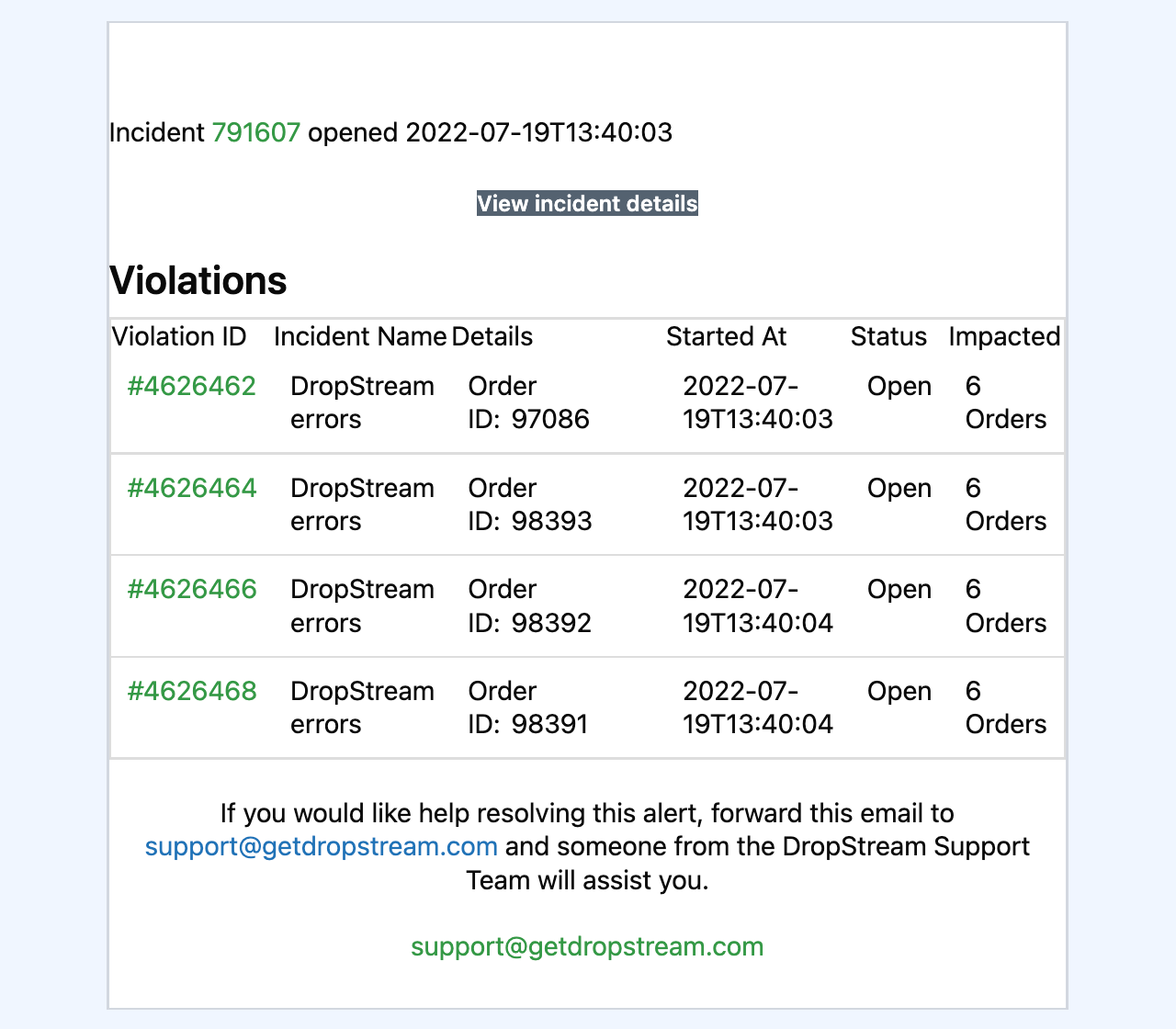 Incident 791607 opened 2022-07-19T13:40:03

View incident details

Violations

| Violation ID | Incident Name | Details | Started At | Status | Impacted |
|---|---|---|---|---|---|
| #4626462 | DropStream errors | Order ID: 97086 | 2022-07-19T13:40:03 | Open | 6 Orders |
| #4626464 | DropStream errors | Order ID: 98393 | 2022-07-19T13:40:03 | Open | 6 Orders |
| #4626466 | DropStream errors | Order ID: 98392 | 2022-07-19T13:40:04 | Open | 6 Orders |
| #4626468 | DropStream errors | Order ID: 98391 | 2022-07-19T13:40:04 | Open | 6 Orders |

If you would like help resolving this alert, forward this email to support@getdropstream.com and someone from the DropStream Support Team will assist you.

support@getdropstream.com